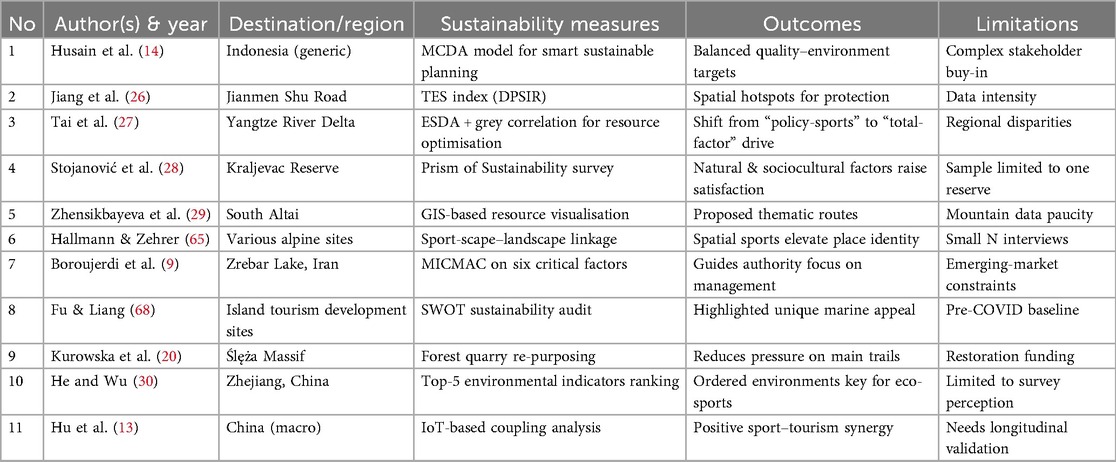 | No | Author(s) & year | Destination/region | Sustainability measures | Outcomes | Limitations |
|---|---|---|---|---|---|
| 1 | Husain et al. (14) | Indonesia (generic) | MCDA model for smart sustainable planning | Balanced quality–environment targets | Complex stakeholder buy-in |
| 2 | Jiang et al. (26) | Jianmen Shu Road | TES index (DPSIR) | Spatial hotspots for protection | Data intensity |
| 3 | Tai et al. (27) | Yangtze River Delta | ESDA + grey correlation for resource optimisation | Shift from "policy-sports" to "total-factor" drive | Regional disparities |
| 4 | Stojanović et al. (28) | Kraljevac Reserve | Prism of Sustainability survey | Natural & sociocultural factors raise satisfaction | Sample limited to one reserve |
| 5 | Zhensikbayeva et al. (29) | South Altai | GIS-based resource visualisation | Proposed thematic routes | Mountain data paucity |
| 6 | Hallmann & Zehrer (65) | Various alpine sites | Sport-scape–landscape linkage | Spatial sports elevate place identity | Small N interviews |
| 7 | Boroujerdi et al. (9) | Zrebar Lake, Iran | MICMAC on six critical factors | Guides authority focus on management | Emerging-market constraints |
| 8 | Fu & Liang (68) | Island tourism development sites | SWOT sustainability audit | Highlighted unique marine appeal | Pre-COVID baseline |
| 9 | Kurowska et al. (20) | Ślęża Massif | Forest quarry re-purposing | Reduces pressure on main trails | Restoration funding |
| 10 | He and Wu (30) | Zhejiang, China | Top-5 environmental indicators ranking | Ordered environments key for eco-sports | Limited to survey perception |
| 11 | Hu et al. (13) | China (macro) | IoT-based coupling analysis | Positive sport–tourism synergy | Needs longitudinal validation |